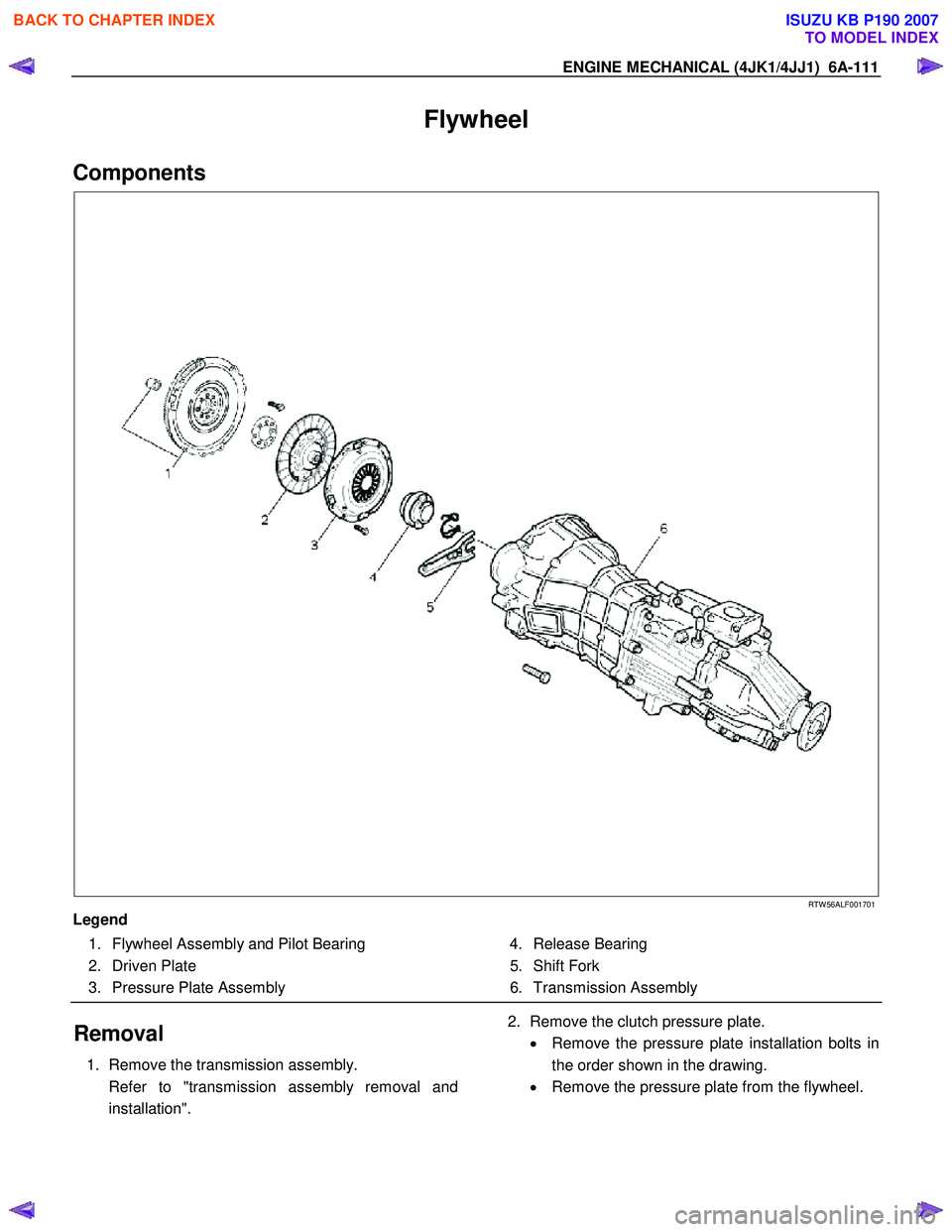 BACK TO CHAPTER INDEX

ISUZU KB P190 2007
TO MODEL INDEX

ENGINE MECHANICAL (4JK1/4JJ1) 6A-111

Flywheel

Components

1
2
3
4
5
6

RTW56ALF001701

Legend

1. Flywheel Assembly and Pilot Bearing
2. Driven Plate
3. Pressure Plate Assembly

4. Release Bearing
5. Shift Fork
6. Transmission Assembly

Removal

1. Remove the transmission assembly.
Refer to "transmission assembly removal and installation".

2. Remove the clutch pressure plate.
• Remove the pressure plate installation bolts in the order shown in the drawing.
• Remove the pressure plate from the flywheel.

carmanualsonline.info